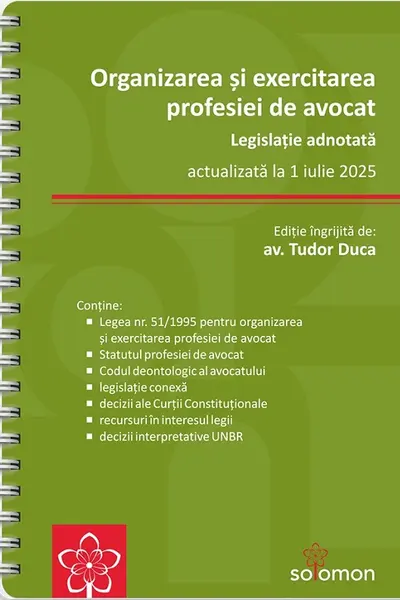 Organizarea și exercitarea profesiei de avocat

Legislație adnotată

actualizată la 1 iulie 2025

Ediție îngrijită de:
av. Tudor Duca

Conține:
▪ Legea nr. 51/1995 pentru organizarea și exercitarea profesiei de avocat
▪ Statutul profesiei de avocat
▪ Codul deontologic al avocatului
▪ legislație conexă
▪ decizii ale Curții Constituționale
▪ recursuri în interesul legii
▪ decizii interpretative UNBR

solomon